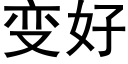 变好